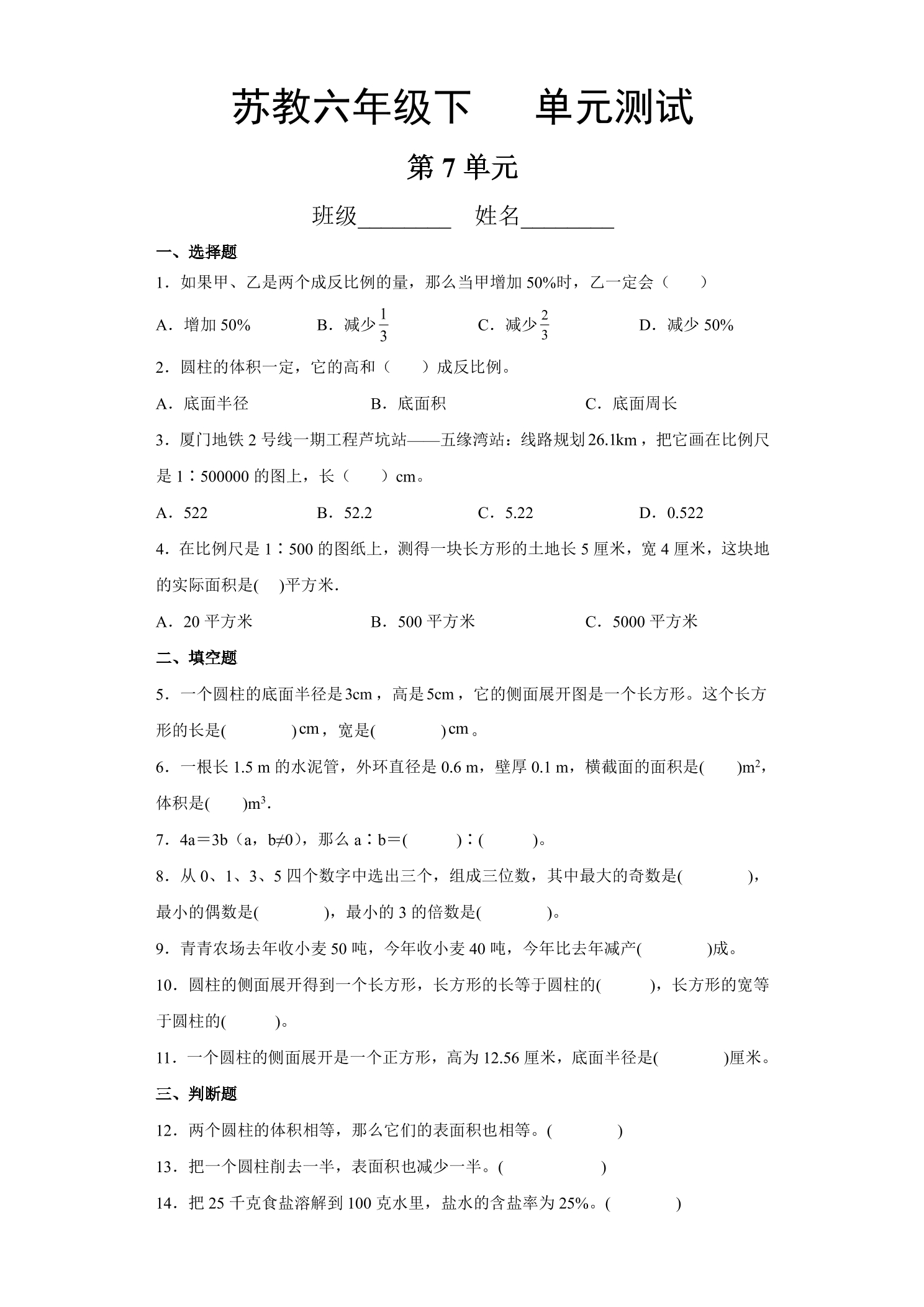 苏教六年级下　单元测试

第7单元

班级____　姓名____

一、选择题

1．如果甲、乙是两个成反比例的量，那么当甲增加50%时，乙一定会（　　）

A．增加50%　B．减少$\frac{1}{3}$　C．减少$\frac{2}{3}$　D．减少50%

2．圆柱的体积一定，它的高和（　　）成反比例。

A．底面半径　B．底面积　C．底面周长

3．厦门地铁2号线一期工程芦坑站——五缘湾站：线路规划26.1km，把它画在比例尺是1∶500000的图上，长（　　）cm。

A．522　B．52.2　C．5.22　D．0.522

4．在比例尺是1∶500的图纸上，测得一块长方形的土地长5厘米，宽4厘米，这块地的实际面积是(　　)平方米.

A．20平方米　B．500平方米　C．5000平方米

二、填空题

5．一个圆柱的底面半径是3cm，高是5cm，它的侧面展开图是一个长方形。这个长方形的长是(　　)cm，宽是(　　)cm。

6．一根长1.5 m的水泥管，外环直径是0.6 m，壁厚0.1 m，横截面的面积是(　　)$m^2$，体积是(　　)$m^3$.

7．4a＝3b（a，b≠0），那么a∶b＝(　　)∶(　　)。

8．从0、1、3、5四个数字中选出三个，组成三位数，其中最大的奇数是(　　)，最小的偶数是(　　)，最小的3的倍数是(　　)。

9．青青农场去年收小麦50吨，今年收小麦40吨，今年比去年减产(　　)成。

10．圆柱的侧面展开得到一个长方形，长方形的长等于圆柱的(　　)，长方形的宽等于圆柱的(　　)。

11．一个圆柱的侧面展开是一个正方形，高为12.56厘米，底面半径是(　　)厘米。

三、判断题

12．两个圆柱的体积相等，那么它们的表面积也相等。(　　)

13．把一个圆柱削去一半，表面积也减少一半。(　　)

14．把25千克食盐溶解到100克水里，盐水的含盐率为25%。(　　)